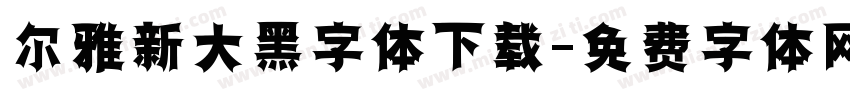 尔雅新大黑字体下载-免费字体网